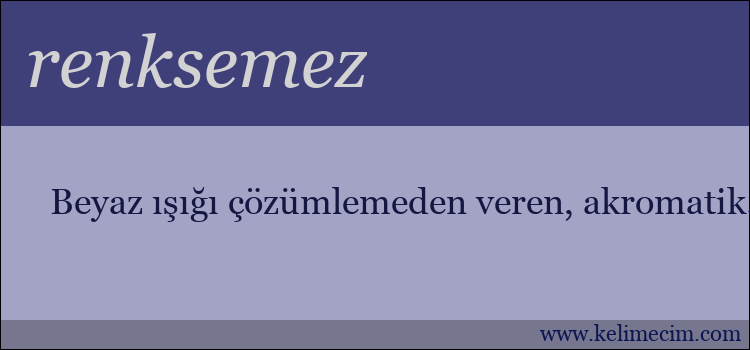 renksemez

Beyaz ışığı çözümlemeden veren, akromatik

www.kelimecim.com